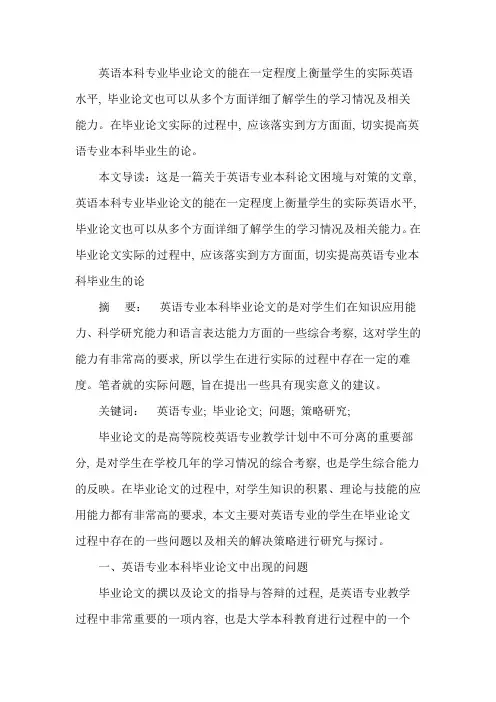 英语本科专业毕业论文的能在一定程度上衡量学生的实际英语水平，毕业论文也可以从多个方面详细了解学生的学习情况及相关能力。在毕业论文实际的过程中，应该落实到方方面面，切实提高英语专业本科毕业生的论。

本文导读：这是一篇关于英语专业本科论文困境与对策的文章，英语本科专业毕业论文的能在一定程度上衡量学生的实际英语水平，毕业论文也可以从多个方面详细了解学生的学习情况及相关能力。在毕业论文实际的过程中，应该落实到方方面面，切实提高英语专业本科毕业生的论

摘　要：　英语专业本科毕业论文的是对学生们在知识应用能力、科学研究能力和语言表达能力方面的一些综合考察，这对学生的能力有非常高的要求，所以学生在进行实际的过程中存在一定的难度。笔者就的实际问题，旨在提出一些具有现实意义的建议。

关键词：　英语专业；毕业论文；问题；策略研究；

毕业论文的是高等院校英语专业教学计划中不可分离的重要部分，是对学生在学校几年的学习情况的综合考察，也是学生综合能力的反映。在毕业论文的过程中，对学生知识的积累、理论与技能的应用能力都有非常高的要求，本文主要对英语专业的学生在毕业论文过程中存在的一些问题以及相关的解决策略进行研究与探讨。

一、英语专业本科毕业论文中出现的问题

毕业论文的撰以及论文的指导与答辩的过程，是英语专业教学过程中非常重要的一项内容，也是大学本科教育进行过程中的一个